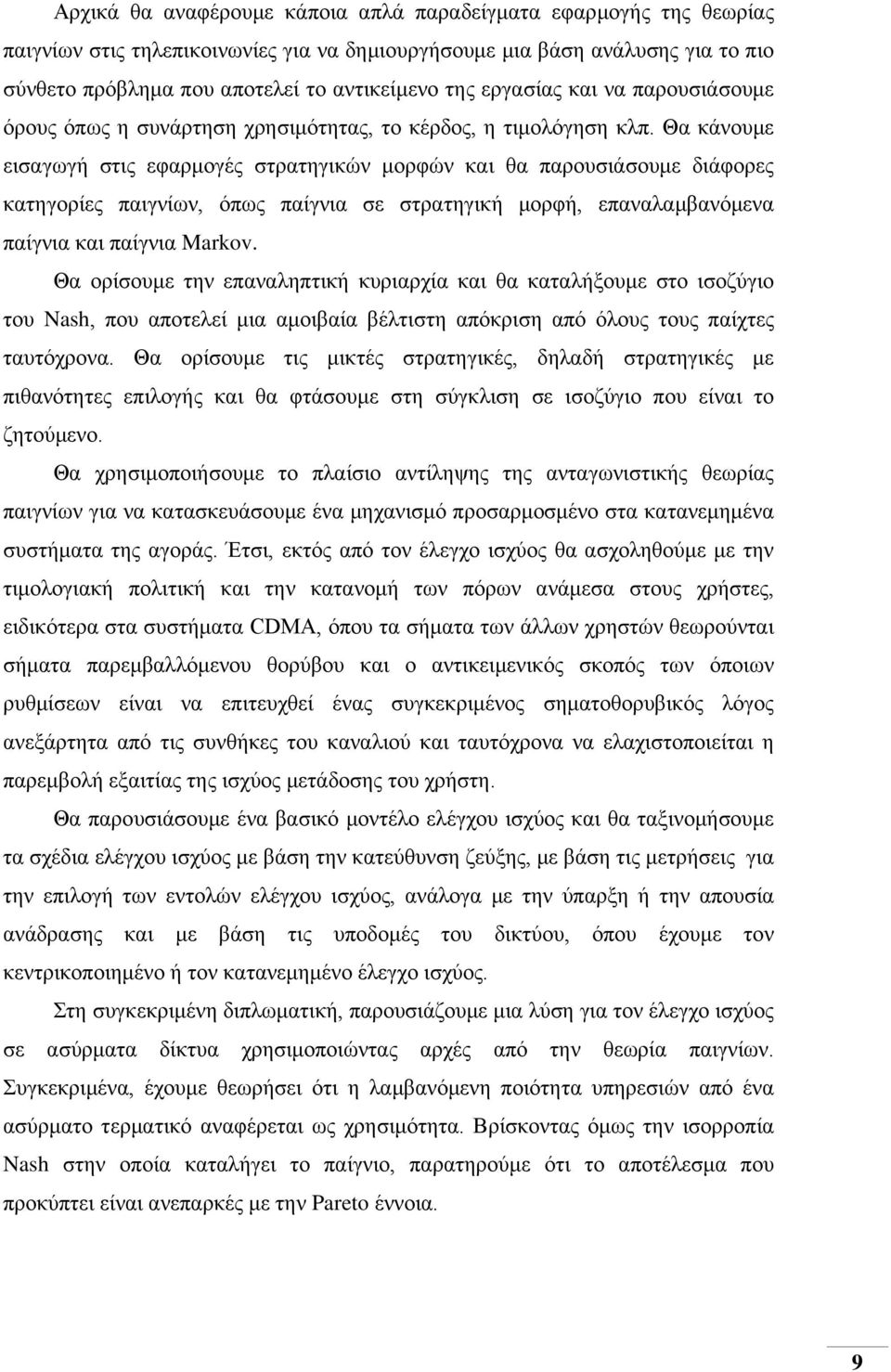 Αρχικά θα αναφέρουμε κάποια απλά παραδείγματα εφαρμογής της θεωρίας παιγνίων στις τηλεπικοινωνίες για να δημιουργήσουμε μια βάση ανάλυσης για το πιο σύνθετο πρόβλημα που αποτελεί το αντικείμενο της εργασίας και να παρουσιάσουμε όρους όπως η συνάρτηση χρησιμότητας, το κέρδος, η τιμολόγηση κλπ. Θα κάνουμε εισαγωγή στις εφαρμογές στρατηγικών μορφών και θα παρουσιάσουμε διάφορες κατηγορίες παιγνίων, όπως παίγνια σε στρατηγική μορφή, επαναλαμβανόμενα παίγνια και παίγνια Markov.

Θα ορίσουμε την επαναληπτική κυριαρχία και θα καταλήξουμε στο ισοζύγιο του Nash, που αποτελεί μια αμοιβαία βέλτιστη απόκριση από όλους τους παίχτες ταυτόχρονα. Θα ορίσουμε τις μικτές στρατηγικές, δηλαδή στρατηγικές με πιθανότητες επιλογής και θα φτάσουμε στη σύγκλιση σε ισοζύγιο που είναι το ζητούμενο.

Θα χρησιμοποιήσουμε το πλαίσιο αντίληψης της ανταγωνιστικής θεωρίας παιγνίων για να κατασκευάσουμε ένα μηχανισμό προσαρμοσμένο στα κατανεμημένα συστήματα της αγοράς. Έτσι, εκτός από τον έλεγχο ισχύος θα ασχοληθούμε με την τιμολογιακή πολιτική και την κατανομή των πόρων ανάμεσα στους χρήστες, ειδικότερα στα συστήματα CDMA, όπου τα σήματα των άλλων χρηστών θεωρούνται σήματα παρεμβαλλόμενου θορύβου και ο αντικειμενικός σκοπός των όποιων ρυθμίσεων είναι να επιτευχθεί ένας συγκεκριμένος σηματοθορυβικός λόγος ανεξάρτητα από τις συνθήκες του καναλιού και ταυτόχρονα να ελαχιστοποιείται η παρεμβολή εξαιτίας της ισχύος μετάδοσης του χρήστη.

Θα παρουσιάσουμε ένα βασικό μοντέλο ελέγχου ισχύος και θα ταξινομήσουμε τα σχέδια ελέγχου ισχύος με βάση την κατεύθυνση ζεύξης, με βάση τις μετρήσεις για την επιλογή των εντολών ελέγχου ισχύος, ανάλογα με την ύπαρξη ή την απουσία ανάδρασης και με βάση τις υποδομές του δικτύου, όπου έχουμε τον κεντρικοποιημένο ή τον κατανεμημένο έλεγχο ισχύος.

Στη συγκεκριμένη διπλωματική, παρουσιάζουμε μια λύση για τον έλεγχο ισχύος σε ασύρματα δίκτυα χρησιμοποιώντας αρχές από την θεωρία παιγνίων. Συγκεκριμένα, έχουμε θεωρήσει ότι η λαμβανόμενη ποιότητα υπηρεσιών από ένα ασύρματο τερματικό αναφέρεται ως χρησιμότητα. Βρίσκοντας όμως την ισορροπία Nash στην οποία καταλήγει το παίγνιο, παρατηρούμε ότι το αποτέλεσμα που προκύπτει είναι ανεπαρκές με την Pareto έννοια.

9